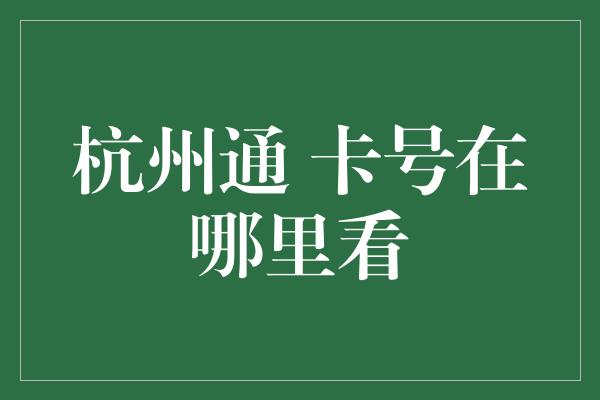 杭州通 卡号在哪里看